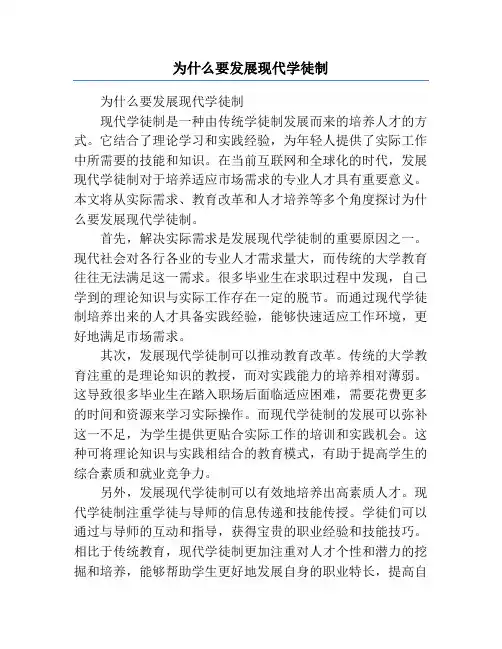 为什么要发展现代学徒制

为什么要发展现代学徒制

现代学徒制是一种由传统学徒制发展而来的培养人才的方式。它结合了理论学习和实践经验，为年轻人提供了实际工作中所需要的技能和知识。在当前互联网和全球化的时代，发展现代学徒制对于培养适应市场需求的专业人才具有重要意义。本文将从实际需求、教育改革和人才培养等多个角度探讨为什么要发展现代学徒制。

首先，解决实际需求是发展现代学徒制的重要原因之一。现代社会对各行各业的专业人才需求量大，而传统的大学教育往往无法满足这一需求。很多毕业生在求职过程中发现，自己学到的理论知识与实际工作存在一定的脱节。而通过现代学徒制培养出来的人才具备实践经验，能够快速适应工作环境，更好地满足市场需求。

其次，发展现代学徒制可以推动教育改革。传统的大学教育注重的是理论知识的教授，而对实践能力的培养相对薄弱。这导致很多毕业生在踏入职场后面临适应困难，需要花费更多的时间和资源来学习实际操作。而现代学徒制的发展可以弥补这一不足，为学生提供更贴合实际工作的培训和实践机会。这种可将理论知识与实践相结合的教育模式，有助于提高学生的综合素质和就业竞争力。

另外，发展现代学徒制可以有效地培养出高素质人才。现代学徒制注重学徒与导师的信息传递和技能传授。学徒们可以通过与导师的互动和指导，获得宝贵的职业经验和技能技巧。相比于传统教育，现代学徒制更加注重对人才个性和潜力的挖掘和培养，能够帮助学生更好地发展自身的职业特长，提高自